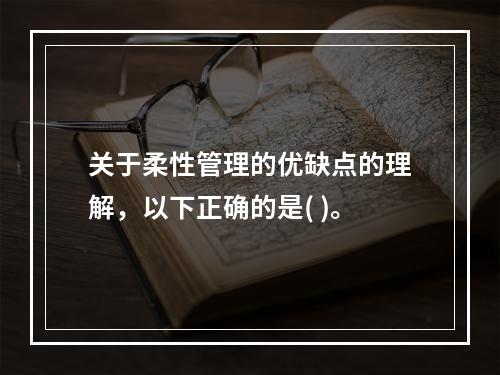 关于柔性管理的优缺点的理解，以下正确的是( )。